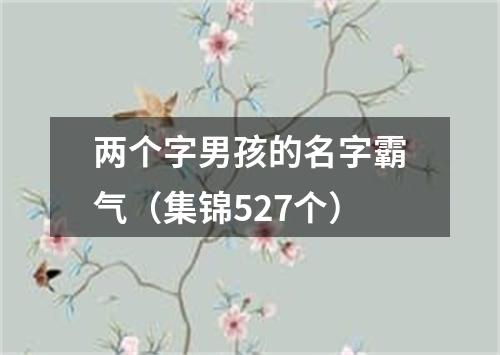 两个字男孩的名字霸气（集锦527个）